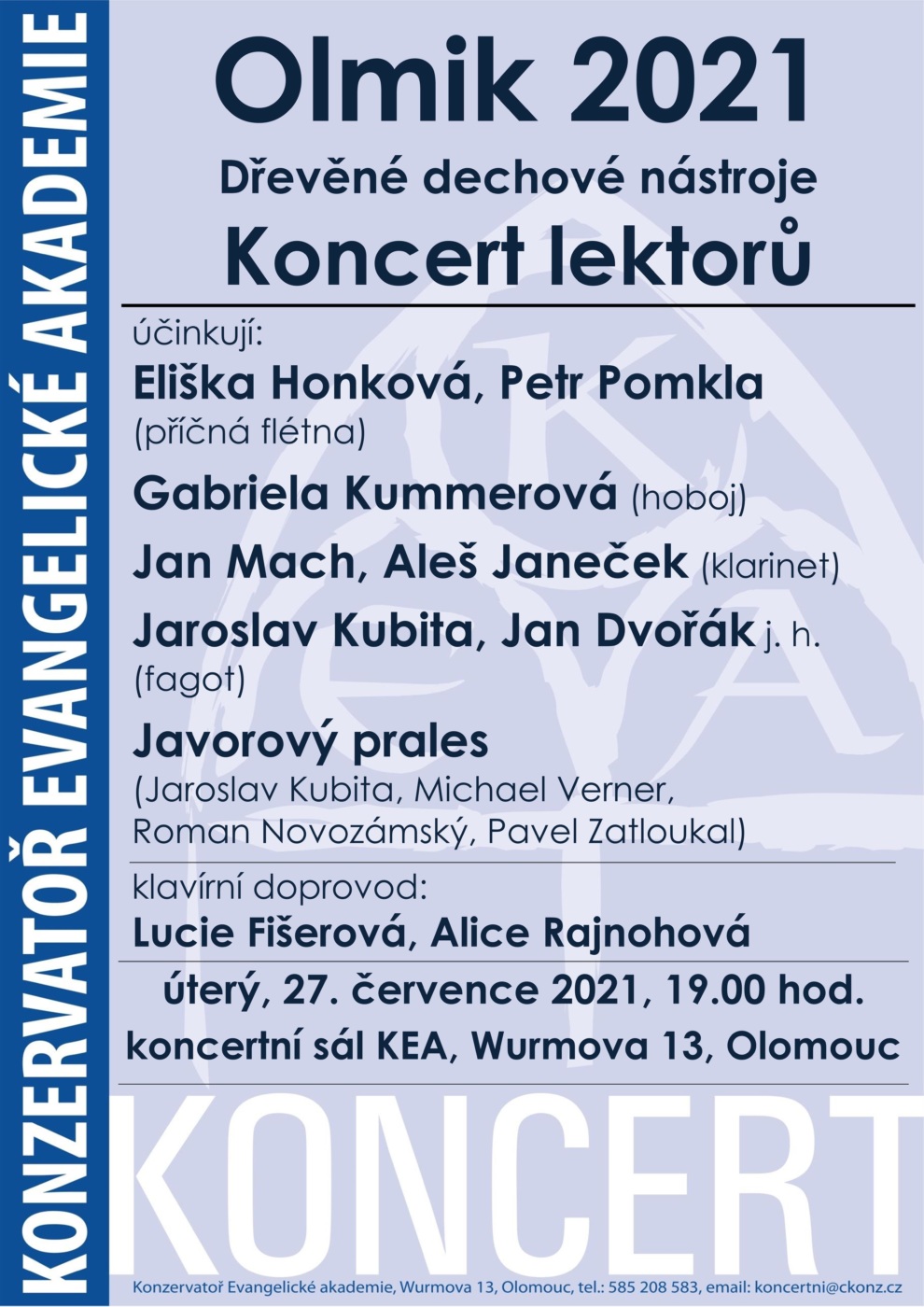 KONZERVATOŘ EVANGELICKÉ AKADEMIE

Olmik 2021

Dřevěné dechové nástroje

Koncert lektorů

účinkují:

Eliška Honková, Petr Pomkla
(příčná flétna)

Gabriela Kummerová (hoboj)

Jan Mach, Aleš Janeček (klarinet)

Jaroslav Kubita, Jan Dvořák j. h.
(fagot)

Javorový prales
(Jaroslav Kubita, Michael Verner, Roman Novozámský, Pavel Zatloukal)

klavírní doprovod:

Lucie Fišerová, Alice Rajnohová

úterý, 27. července 2021, 19.00 hod.

koncertní sál KEA, Wurmova 13, Olomouc

KONCERT

Konzervatoř Evangelické akademie, Wurmova 13, Olomouc, tel.: 585 208 583, email: koncertni@ckonz.cz